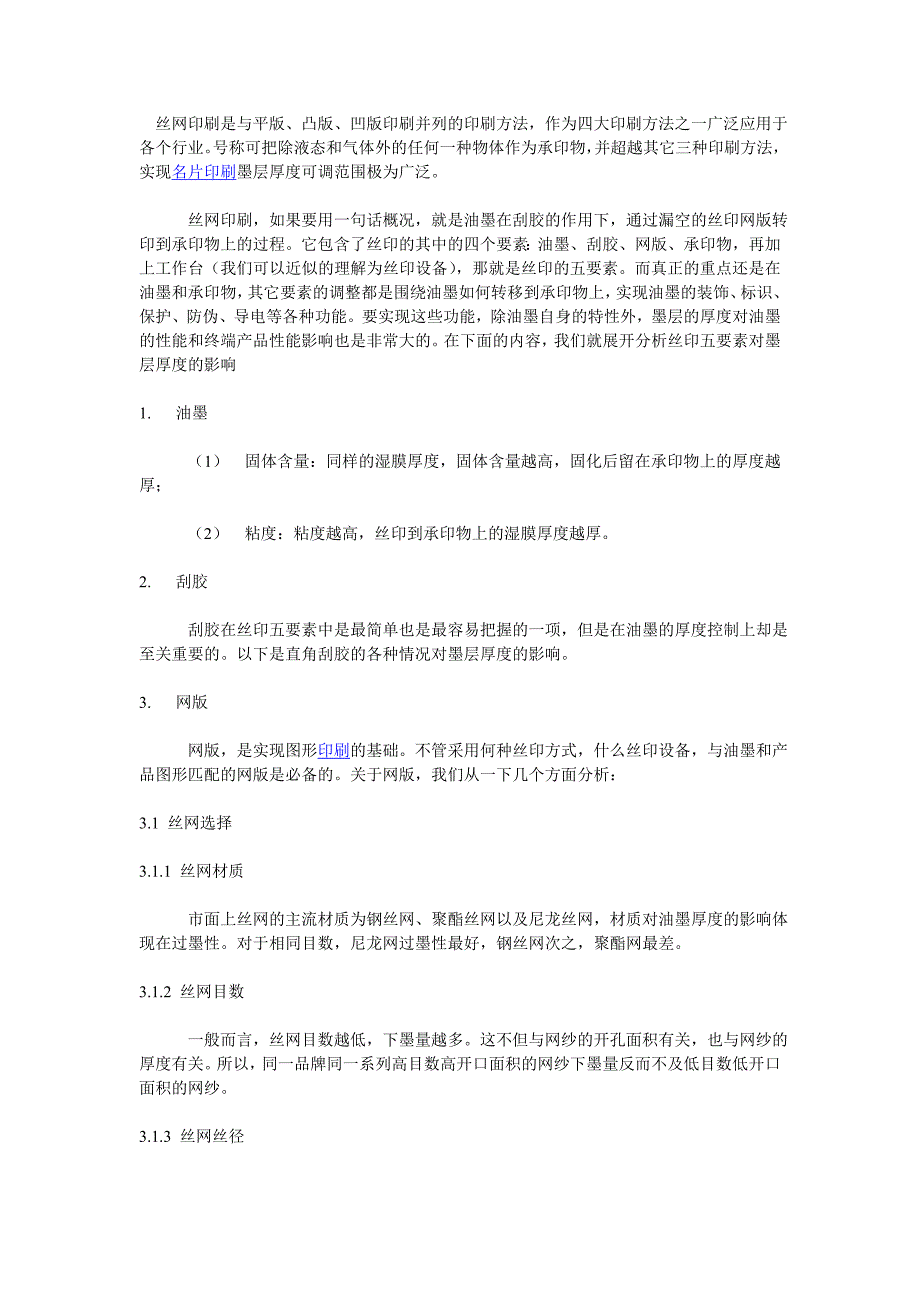 丝网印刷是与平版、凸版、凹版印刷并列的印刷方法，作为四大印刷方法之一广泛应用于各个行业。号称可把除液态和气体外的任何一种物体作为承印物，并超越其它三种印刷方法，实现名片印刷墨层厚度可调范围极为广泛。

丝网印刷，如果要用一句话概况，就是油墨在刮胶的作用下，通过漏空的丝印网版转印到承印物上的过程。它包含了丝印的其中的四个要素：油墨、刮胶、网版、承印物，再加上工作台（我们可以近似的理解为丝印设备），那就是丝印的五要素。而真正的重点还是在油墨和承印物，其它要素的调整都是围绕油墨如何转移到承印物上，实现油墨的装饰、标识、保护、防伪、导电等各种功能。要实现这些功能，除油墨自身的特性外，墨层的厚度对油墨的性能和终端产品性能影响也是非常大的。在下面的内容，我们就展开分析丝印五要素对墨层厚度的影响

1.　油墨

（1）　固体含量：同样的湿膜厚度，固体含量越高，固化后留在承印物上的厚度越厚；

（2）　粘度：粘度越高，丝印到承印物上的湿膜厚度越厚。

2.　刮胶

刮胶在丝印五要素中是最简单也是最容易把握的一项，但是在油墨的厚度控制上却是至关重要的。以下是直角刮胶的各种情况对墨层厚度的影响。

3.　网版

网版，是实现图形印刷的基础。不管采用何种丝印方式，什么丝印设备，与油墨和产品图形匹配的网版是必备的。关于网版，我们从一下几个方面分析：

3.1 丝网选择

3.1.1 丝网材质

市面上丝网的主流材质为钢丝网、聚酯丝网以及尼龙丝网，材质对油墨厚度的影响体现在过墨性。对于相同目数，尼龙网过墨性最好，钢丝网次之，聚酯网最差。

3.1.2 丝网目数

一般而言，丝网目数越低，下墨量越多。这不但与网纱的开孔面积有关，也与网纱的厚度有关。所以，同一品牌同一系列高目数高开口面积的网纱下墨量反而不及低目数低开口面积的网纱。

3.1.3 丝网丝径